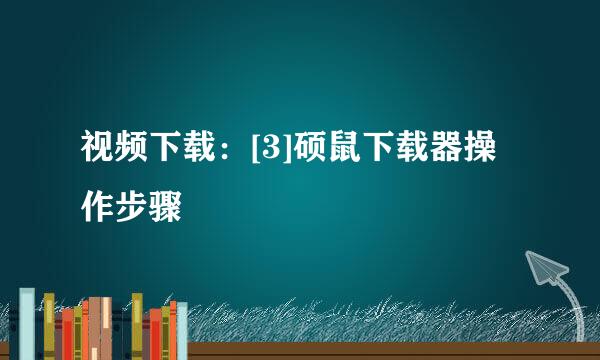 视频下载：[3]硕鼠下载器操作步骤